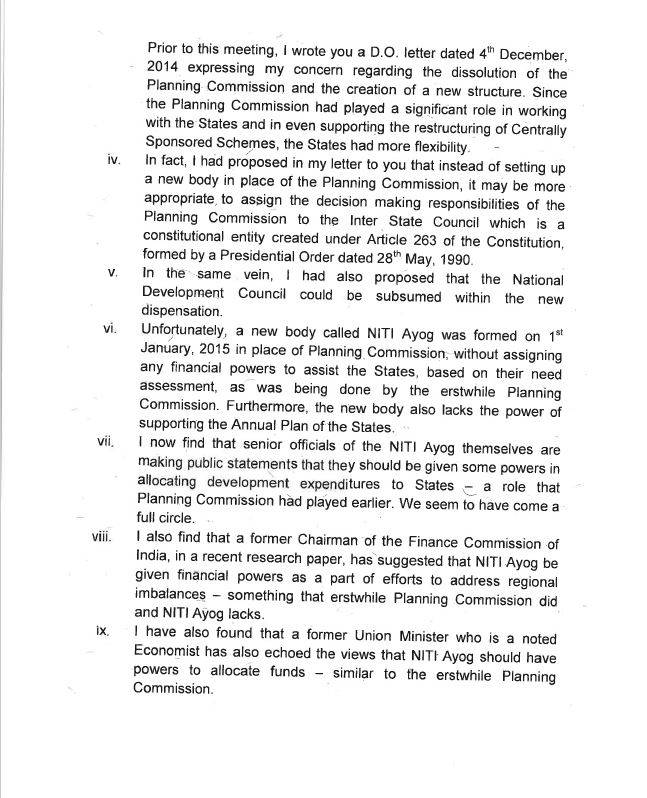 Prior to this meeting, I wrote you a D.O. letter dated 4$^{th}$ December, 2014 expressing my concern regarding the dissolution of the Planning Commission and the creation of a new structure. Since the Planning Commission had played a significant role in working with the States and in even supporting the restructuring of Centrally Sponsored Schemes, the States had more flexibility.

iv. In fact, I had proposed in my letter to you that instead of setting up a new body in place of the Planning Commission, it may be more appropriate to assign the decision making responsibilities of the Planning Commission to the Inter State Council which is a constitutional entity created under Article 263 of the Constitution, formed by a Presidential Order dated 28$^{th}$ May, 1990.

v. In the same vein, I had also proposed that the National Development Council could be subsumed within the new dispensation.

vi. Unfortunately, a new body called NITI Ayog was formed on 1$^{st}$ January, 2015 in place of Planning Commission, without assigning any financial powers to assist the States, based on their need assessment, as was being done by the erstwhile Planning Commission. Furthermore, the new body also lacks the power of supporting the Annual Plan of the States.

vii. I now find that senior officials of the NITI Ayog themselves are making public statements that they should be given some powers in allocating development expenditures to States – a role that Planning Commission had played earlier. We seem to have come a full circle.

viii. I also find that a former Chairman of the Finance Commission of India, in a recent research paper, has suggested that NITI Ayog be given financial powers as a part of efforts to address regional imbalances – something that erstwhile Planning Commission did and NITI Ayog lacks.

ix. I have also found that a former Union Minister who is a noted Economist has also echoed the views that NITI Ayog should have powers to allocate funds – similar to the erstwhile Planning Commission.